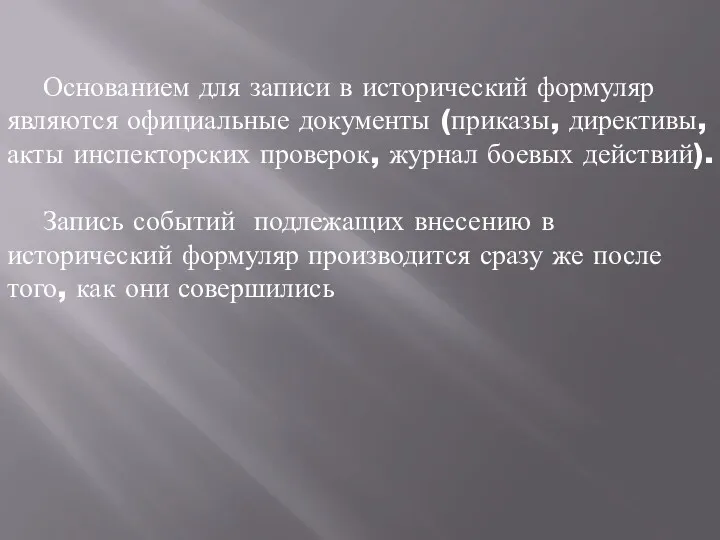 Основанием для записи в исторический формуляр являются официальные документы (приказы, директивы, акты инспекторских проверок, журнал боевых действий).

Запись событий  подлежащих внесению в исторический формуляр производится сразу же после того, как они совершились